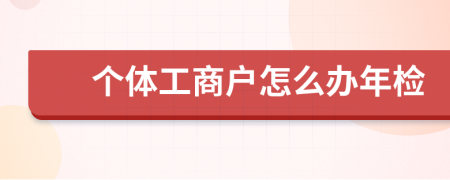 个体工商户怎么办年检